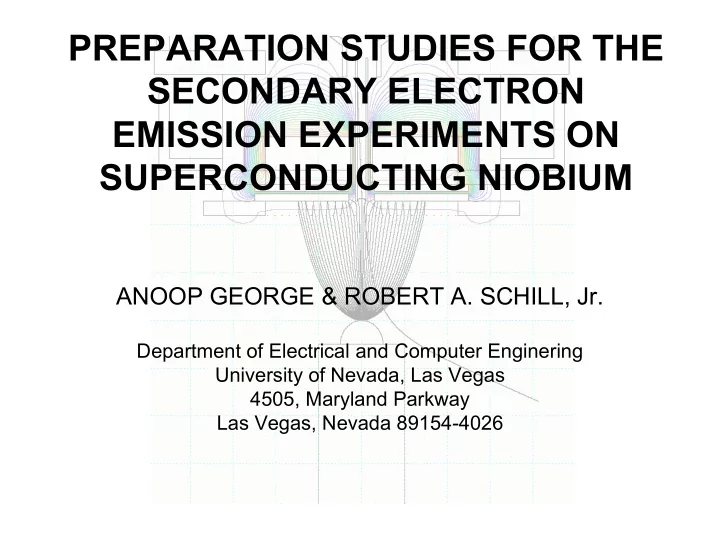 PREPARATION STUDIES FOR THE SECONDARY ELECTRON EMISSION EXPERIMENTS ON SUPERCONDUCTING NIOBIUM

ANOOP GEORGE & ROBERT A. SCHILL, Jr.

Department of Electrical and Computer Enginering
University of Nevada, Las Vegas
4505, Maryland Parkway
Las Vegas, Nevada 89154-4026